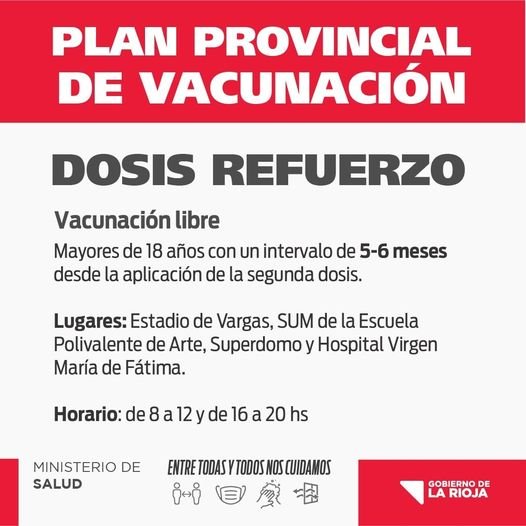 PLAN PROVINCIAL DE VACUNACIÓN

DOSIS REFUERZO

Vacunación libre

Mayores de 18 años con un intervalo de 5-6 meses desde la aplicación de la segunda dosis.

Lugares: Estadio de Vargas, SUM de la Escuela Polivalente de Arte, Superdomo y Hospital Virgen María de Fátima.

Horario: de 8 a 12 y de 16 a 20 hs

MINISTERIO DE
SALUD

ENTRE TODAS Y TODOS NOS CUIDAMOS

GOBIERNO DE
LA RIOJA